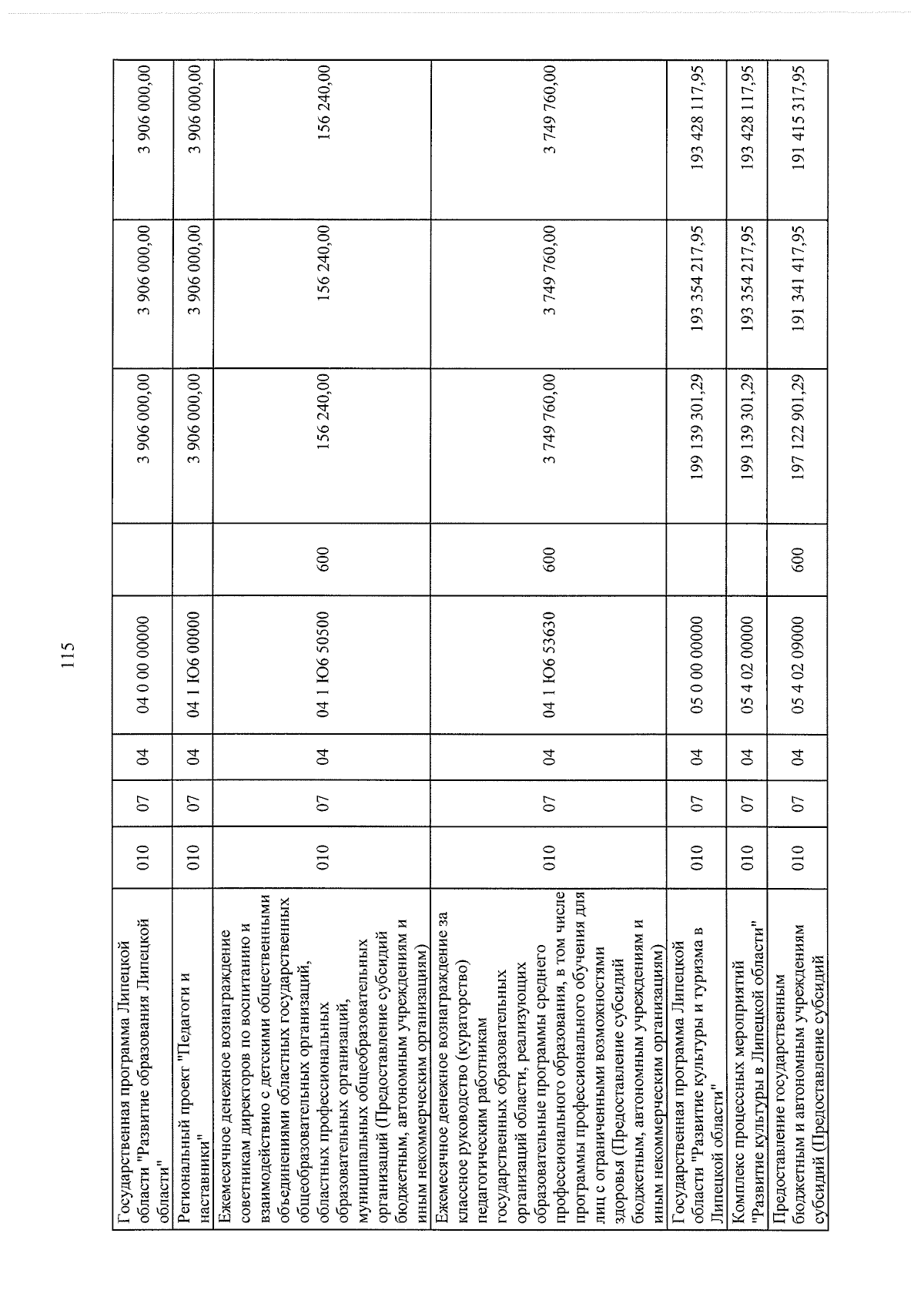 115

| Государственная программа Липецкой области "Развитие образования Липецкой области" | 010 | 07 | 04 | 04 0 00 00000 | | 3 906 000,00 | 3 906 000,00 | 3 906 000,00 |
|---|---|---|---|---|---|---|---|---|
| Региональный проект "Педагоги и наставники" | 010 | 07 | 04 | 04 1 Ю6 00000 | | 3 906 000,00 | 3 906 000,00 | 3 906 000,00 |
| Ежемесячное денежное вознаграждение советникам директоров по воспитанию и взаимодействию с детскими общественными объединениями областных государственных общеобразовательных организаций, областных профессиональных образовательных организаций, муниципальных общеобразовательных организаций (Предоставление субсидий бюджетным, автономным учреждениям и иным некоммерческим организациям) | 010 | 07 | 04 | 04 1 Ю6 50500 | 600 | 156 240,00 | 156 240,00 | 156 240,00 |
| Ежемесячное денежное вознаграждение за классное руководство (кураторство) педагогическим работникам государственных образовательных организаций области, реализующих образовательные программы среднего профессионального образования, в том числе программы профессионального обучения для лиц с ограниченными возможностями здоровья (Предоставление субсидий бюджетным, автономным учреждениям и иным некоммерческим организациям) | 010 | 07 | 04 | 04 1 Ю6 53630 | 600 | 3 749 760,00 | 3 749 760,00 | 3 749 760,00 |
| Государственная программа Липецкой области "Развитие культуры и туризма в Липецкой области" | 010 | 07 | 04 | 05 0 00 00000 | | 199 139 301,29 | 193 354 217,95 | 193 428 117,95 |
| Комплекс процессных мероприятий "Развитие культуры в Липецкой области" | 010 | 07 | 04 | 05 4 02 00000 | | 199 139 301,29 | 193 354 217,95 | 193 428 117,95 |
| Предоставление государственным бюджетным и автономным учреждениям субсидий (Предоставление субсидий | 010 | 07 | 04 | 05 4 02 09000 | 600 | 197 122 901,29 | 191 341 417,95 | 191 415 317,95 |